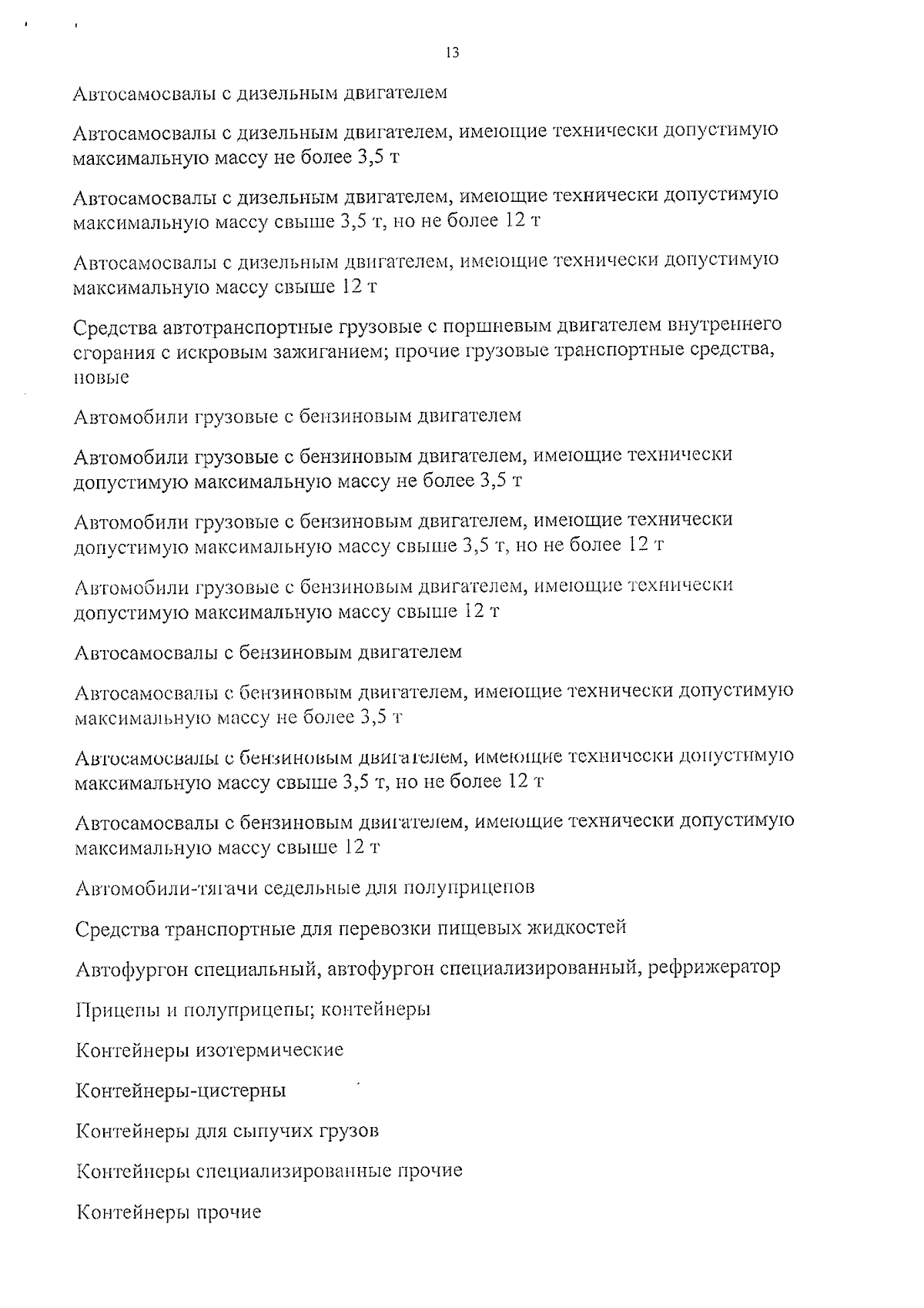 13

Автосамосвалы с дизельным двигателем

Автосамосвалы с дизельным двигателем, имеющие технически допустимую максимальную массу не более 3,5 т

Автосамосвалы с дизельным двигателем, имеющие технически допустимую максимальную массу свыше 3,5 т, но не более 12 т

Автосамосвалы с дизельным двигателем, имеющие технически допустимую максимальную массу свыше 12 т

Средства автотранспортные грузовые с поршневым двигателем внутреннего сгорания с искровым зажиганием; прочие грузовые транспортные средства, новые

Автомобили грузовые с бензиновым двигателем

Автомобили грузовые с бензиновым двигателем, имеющие технически допустимую максимальную массу не более 3,5 т

Автомобили грузовые с бензиновым двигателем, имеющие технически допустимую максимальную массу свыше 3,5 т, но не более 12 т

Автомобили грузовые с бензиновым двигателем, имеющие технически допустимую максимальную массу свыше 12 т

Автосамосвалы с бензиновым двигателем

Автосамосвалы с бензиновым двигателем, имеющие технически допустимую максимальную массу не более 3,5 т

Автосамосвалы с бензиновым двигателем, имеющие технически допустимую максимальную массу свыше 3,5 т, но не более 12 т

Автосамосвалы с бензиновым двигателем, имеющие технически допустимую максимальную массу свыше 12 т

Автомобили-тягачи седельные для полуприцепов

Средства транспортные для перевозки пищевых жидкостей

Автофургон специальный, автофургон специализированный, рефрижератор

Прицепы и полуприцепы; контейнеры

Контейнеры изотермические

Контейнеры-цистерны

Контейнеры для сыпучих грузов

Контейнеры специализированные прочие

Контейнеры прочие